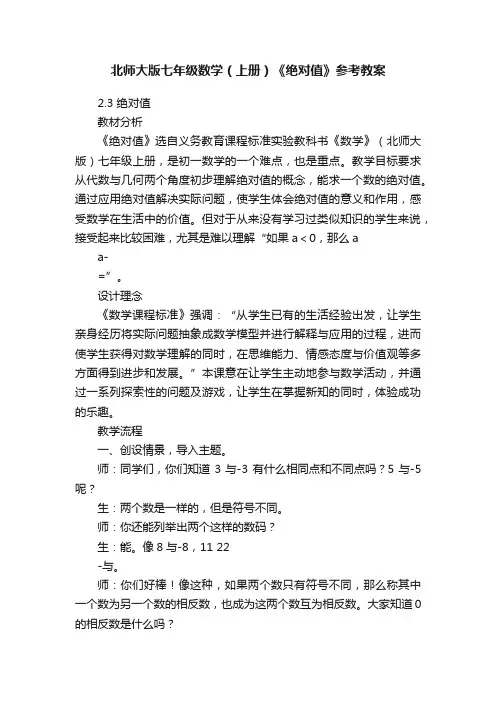 北师大版七年级数学（上册）《绝对值》参考教案

2.3 绝对值

教材分析

《绝对值》选自义务教育课程标准实验教科书《数学》（北师大版）七年级上册，是初一数学的一个难点，也是重点。教学目标要求从代数与几何两个角度初步理解绝对值的概念，能求一个数的绝对值。通过应用绝对值解决实际问题，使学生体会绝对值的意义和作用，感受数学在生活中的价值。但对于从来没有学习过类似知识的学生来说，接受起来比较困难，尤其是难以理解“如果 a < 0，那么 a

a-

=”。

设计理念

《数学课程标准》强调：“从学生已有的生活经验出发，让学生亲身经历将实际问题抽象成数学模型并进行解释与应用的过程，进而使学生获得对数学理解的同时，在思维能力、情感态度与价值观等多方面得到进步和发展。”本课意在让学生主动地参与数学活动，并通过一系列探索性的问题及游戏，让学生在掌握新知的同时，体验成功的乐趣。

教学流程

一、创设情景，导入主题。

师：同学们，你们知道 3 与-3 有什么相同点和不同点吗？5 与-5 呢？

生：两个数是一样的，但是符号不同。

师：你还能列举出两个这样的数码？

生：能。像 8 与-8，11 22

-与。

师：你们好棒！像这种，如果两个数只有符号不同，那么称其中一个数为另一个数的相反数，也成为这两个数互为相反数。大家知道 0 的相反数是什么吗？